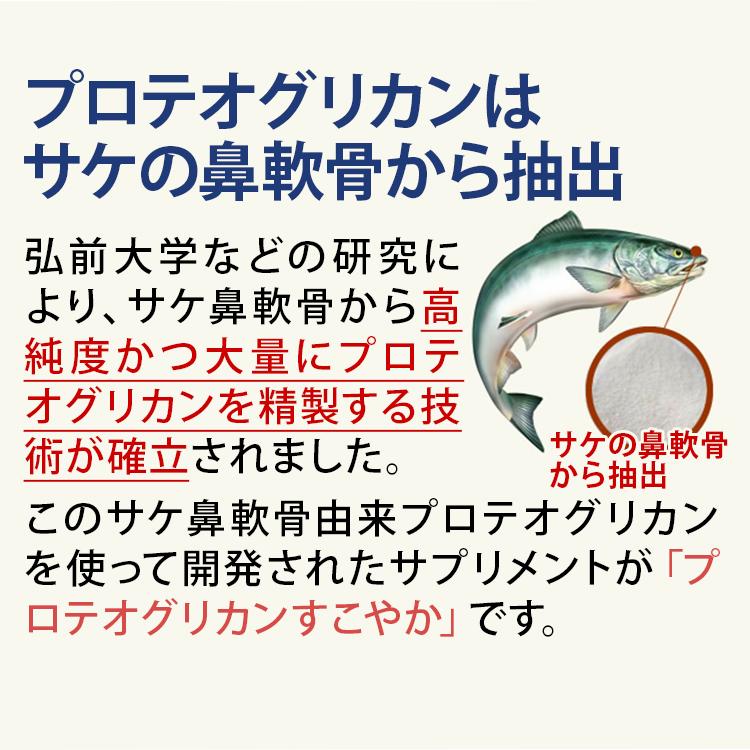 プロテオグリカンは
サケの鼻軟骨から抽出

弘前大学などの研究により、サケ鼻軟骨から高純度かつ大量にプロテオグリカンを精製する技術が確立されました。

サケの鼻軟骨から抽出

このサケ鼻軟骨由来プロテオグリカンを使って開発されたサプリメントが「プロテオグリカンすこやか」です。